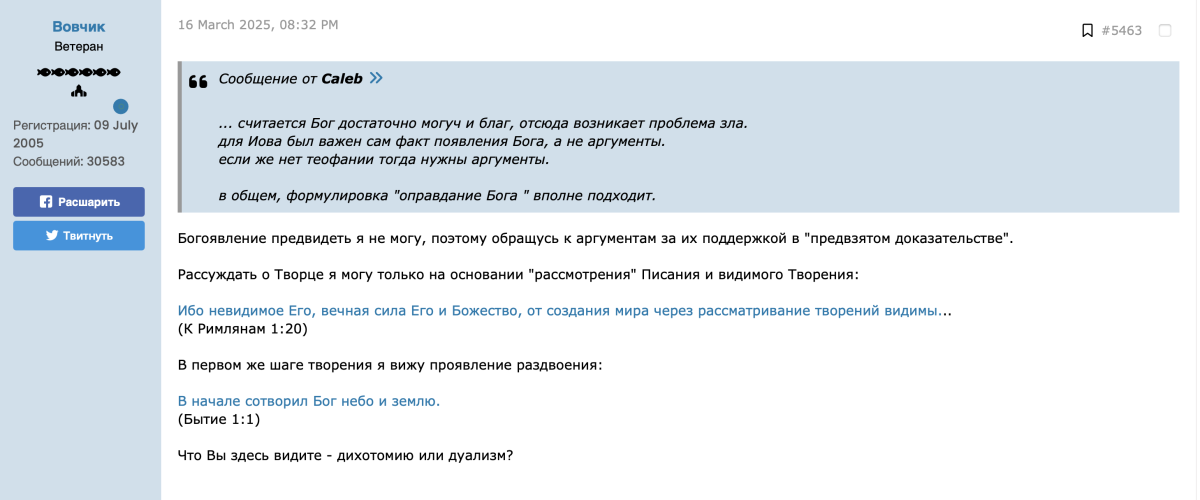 Вовчик
Ветеран

Регистрация: 09 July 2005
Сообщений: 30583

Расшарить
Твитнуть

16 March 2025, 08:32 PM

#5463

Сообщение от Caleb

... считается Бог достаточно могуч и благ, отсюда возникает проблема зла.
для Иова был важен сам факт появления Бога, а не аргументы.
если же нет теофании тогда нужны аргументы.

в общем, формулировка "оправдание Бога " вполне подходит.

Богоявление предвидеть я не могу, поэтому обращусь к аргументам за их поддержкой в "предвзятом доказательстве".

Рассуждать о Творце я могу только на основании "рассмотрения" Писания и видимого Творения:

Ибо невидимое Его, вечная сила Его и Божество, от создания мира через рассматривание творений видимы...
(К Римлянам 1:20)

В первом же шаге творения я вижу проявление раздвоения:

В начале сотворил Бог небо и землю.
(Бытие 1:1)

Что Вы здесь видите - дихотомию или дуализм?